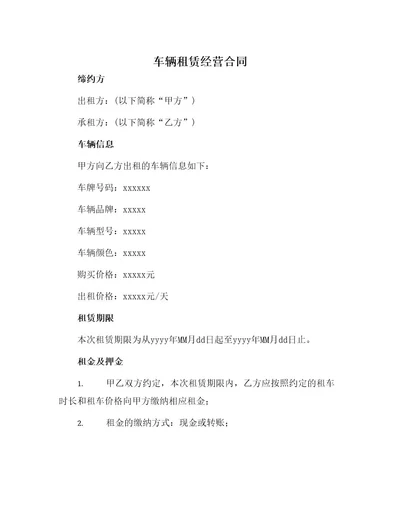 车辆租赁经营合同

缔约方

出租方：（以下简称“甲方”）

承租方：（以下简称“乙方”）

车辆信息

甲方向乙方出租的车辆信息如下：

车牌号码：xxxxxx

车辆品牌：xxxxx

车辆型号：xxxxx

车辆颜色：xxxxx

购买价格：xxxxx元

出租价格：xxxxx元/天

租赁期限

本次租赁期限为从yyyy年MM月dd日起至yyyy年MM月dd日止。

租金及押金

1. 甲乙双方约定，本次租赁期限内，乙方应按照约定的租车时长和租车价格向甲方缴纳相应租金；

2. 租金的缴纳方式：现金或转账；